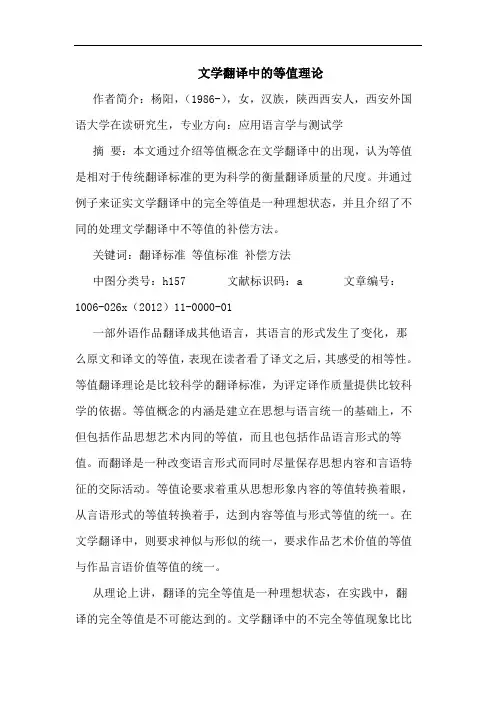 文学翻译中的等值理论

作者简介：杨阳，（1986-），女，汉族，陕西西安人，西安外国语大学在读研究生，专业方向：应用语言学与测试学

摘 要：本文通过介绍等值概念在文学翻译中的出现，认为等值是相对于传统翻译标准的更为科学的衡量翻译质量的尺度。并通过例子来证实文学翻译中的完全等值是一种理想状态，并且介绍了不同的处理文学翻译中不等值的补偿方法。

关键词：翻译标准 等值标准 补偿方法

中图分类号：h157 文献标识码：a 文章编号：1006-026x（2012）11-0000-01

一部外语作品翻译成其他语言，其语言的形式发生了变化，那么原文和译文的等值，表现在读者看了译文之后，其感受的相等性。等值翻译理论是比较科学的翻译标准，为评定译作质量提供比较科学的依据。等值概念的内涵是建立在思想与语言统一的基础上，不但包括作品思想艺术内同的等值，而且也包括作品语言形式的等值。而翻译是一种改变语言形式而同时尽量保存思想内容和言语特征的交际活动。等值论要求着重从思想形象内容的等值转换着眼，从言语形式的等值转换着手，达到内容等值与形式等值的统一。在文学翻译中，则要求神似与形似的统一，要求作品艺术价值的等值与作品言语价值等值的统一。

从理论上讲，翻译的完全等值是一种理想状态，在实践中，翻译的完全等值是不可能达到的。文学翻译中的不完全等值现象比比